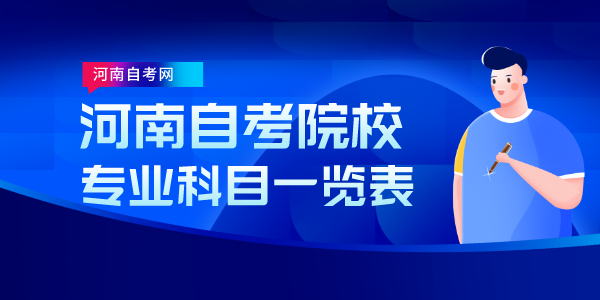 河南自考网

河南自考院校
专业科目一览表